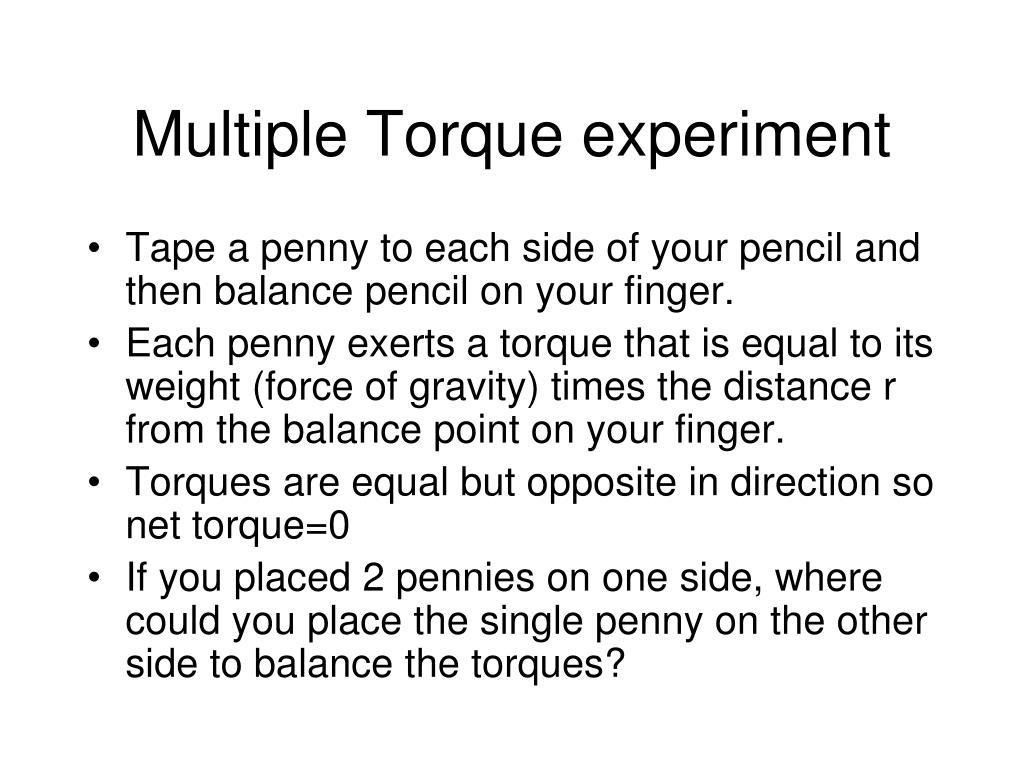 Multiple Torque experiment

• Tape a penny to each side of your pencil and then balance pencil on your finger.
• Each penny exerts a torque that is equal to its weight (force of gravity) times the distance r from the balance point on your finger.
• Torques are equal but opposite in direction so net torque=0
• If you placed 2 pennies on one side, where could you place the single penny on the other side to balance the torques?